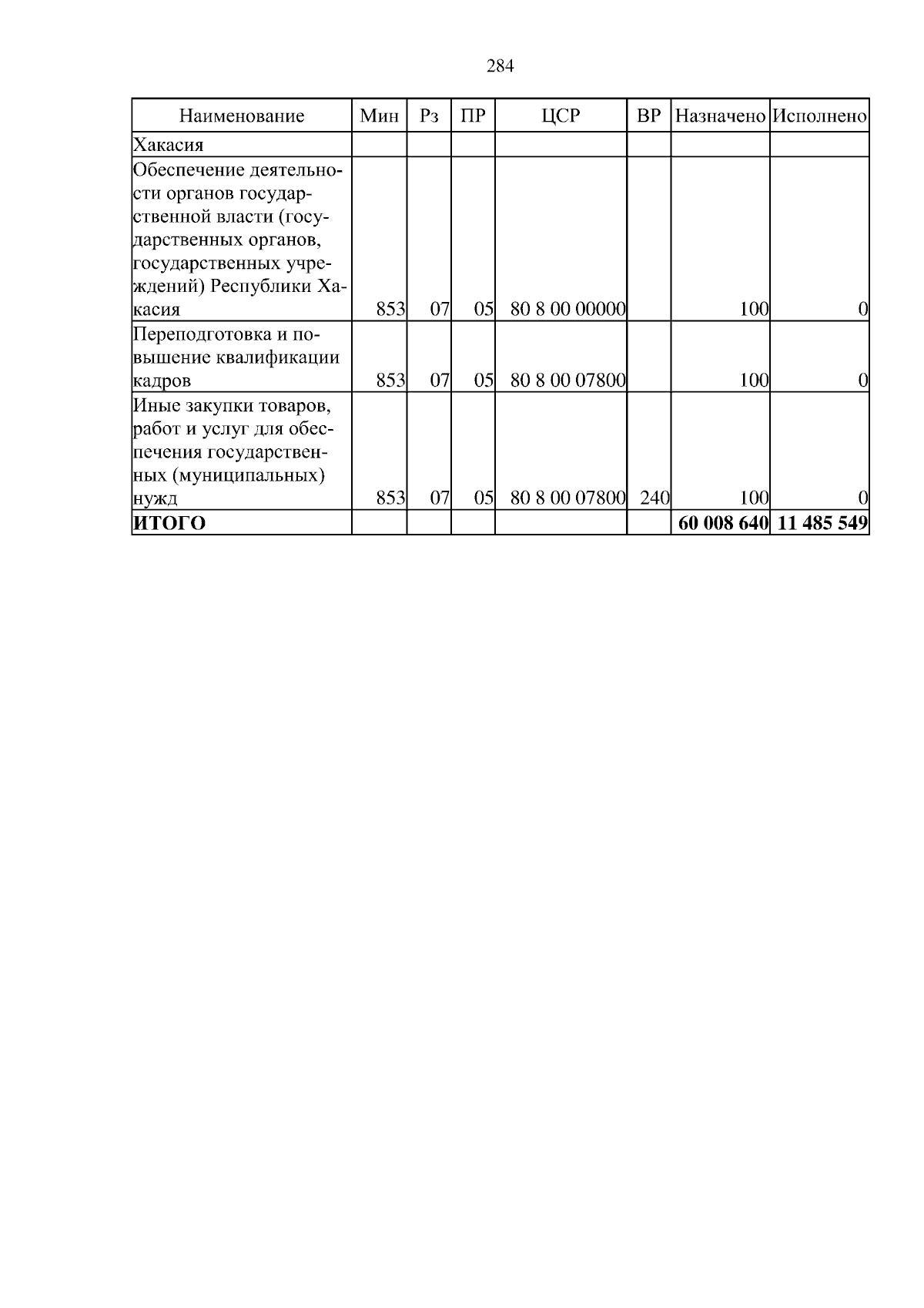 284

| Наименование | Мин | Рз | ПР | ЦСР | ВР | Назначено | Исполнено |
|---|---|---|---|---|---|---|---|
| Хакасия | | | | | | | |
| Обеспечение деятельности органов государственной власти (государственных органов, государственных учреждений) Республики Хакасия | 853 | 07 | 05 | 80 8 00 00000 | | 100 | 0 |
| Переподготовка и повышение квалификации кадров | 853 | 07 | 05 | 80 8 00 07800 | | 100 | 0 |
| Иные закупки товаров, работ и услуг для обеспечения государственных (муниципальных) нужд | 853 | 07 | 05 | 80 8 00 07800 | 240 | 100 | 0 |
| **ИТОГО** | | | | | | **60 008 640** | **11 485 549** |